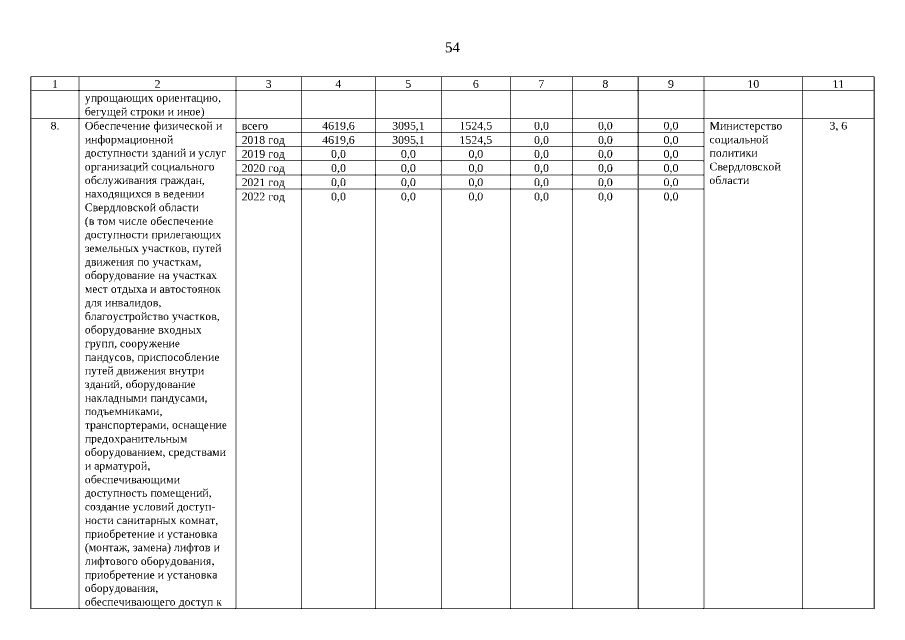 54

| 1 | 2 | 3 | 4 | 5 | 6 | 7 | 8 | 9 | 10 | 11 |
|---|---|---|---|---|---|---|---|---|---|---|
| | упрощающих ориентацию, бегущей строки и иное) | | | | | | | | | |
| 8. | Обеспечение физической и информационной доступности зданий и услуг организаций социального обслуживания граждан, находящихся в ведении Свердловской области (в том числе обеспечение доступности прилегающих земельных участков, путей движения по участкам, оборудование на участках мест отдыха и автостоянок для инвалидов, благоустройство участков, оборудование входных групп, сооружение пандусов, приспособление путей движения внутри зданий, оборудование накладными пандусами, подъемниками, транспортерами, оснащение предохранительным оборудованием, средствами и арматурой, обеспечивающими доступность помещений, создание условий доступности санитарных комнат, приобретение и установка (монтаж, замена) лифтов и лифтового оборудования, приобретение и установка оборудования, обеспечивающего доступ к | всего | 4619,6 | 3095,1 | 1524,5 | 0,0 | 0,0 | 0,0 | Министерство социальной политики Свердловской области | 3, 6 |
| | | 2018 год | 4619,6 | 3095,1 | 1524,5 | 0,0 | 0,0 | 0,0 | | |
| | | 2019 год | 0,0 | 0,0 | 0,0 | 0,0 | 0,0 | 0,0 | | |
| | | 2020 год | 0,0 | 0,0 | 0,0 | 0,0 | 0,0 | 0,0 | | |
| | | 2021 год | 0,0 | 0,0 | 0,0 | 0,0 | 0,0 | 0,0 | | |
| | | 2022 год | 0,0 | 0,0 | 0,0 | 0,0 | 0,0 | 0,0 | | |